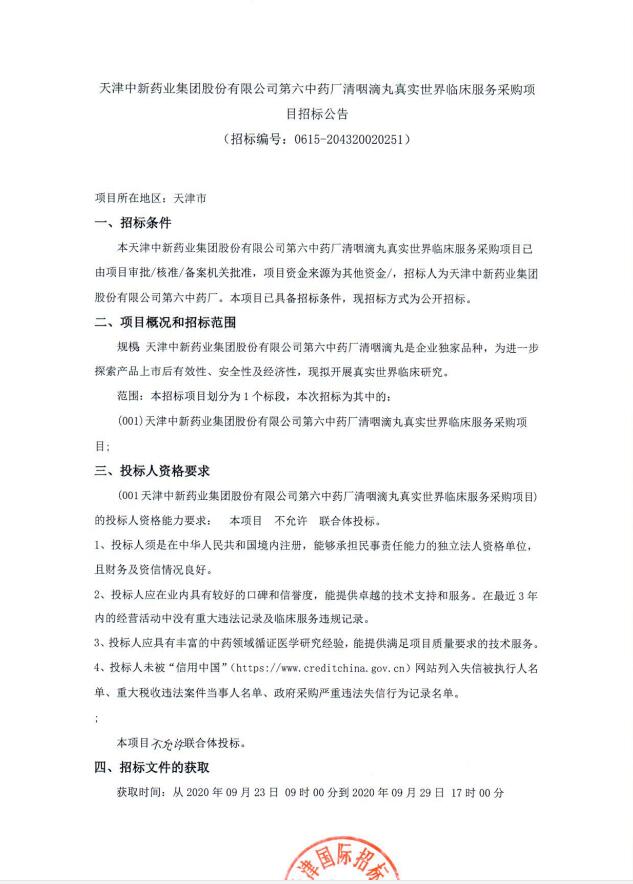 天津中新药业集团股份有限公司第六中药厂清咽滴丸真实世界临床服务采购项目招标公告
（招标编号：0615-204320020251）

项目所在地区：天津市

一、招标条件

本天津中新药业集团股份有限公司第六中药厂清咽滴丸真实世界临床服务采购项目已由项目审批/核准/备案机关批准，项目资金来源为其他资金/，招标人为天津中新药业集团股份有限公司第六中药厂。本项目已具备招标条件，现招标方式为公开招标。

二、项目概况和招标范围

规模 天津中新药业集团股份有限公司第六中药厂清咽滴丸是企业独家品种，为进一步探索产品上市后有效性、安全性及经济性，现拟开展真实世界临床研究。

范围：本招标项目划分为 1 个标段，本次招标为其中的：

(001)天津中新药业集团股份有限公司第六中药厂清咽滴丸真实世界临床服务采购项目；

三、投标人资格要求

(001 天津中新药业集团股份有限公司第六中药厂清咽滴丸真实世界临床服务采购项目)的投标人资格能力要求： 本项目 不允许 联合体投标。

1、投标人须是在中华人民共和国境内注册，能够承担民事责任能力的独立法人资格单位，且财务及资信情况良好。

2、投标人应在业内具有较好的口碑和信誉度，能提供卓越的技术支持和服务。在最近 3 年内的经营活动中没有重大违法记录及临床服务违规记录。

3、投标人应具有丰富的中药领域循证医学研究经验，能提供满足项目质量要求的技术服务。

4、投标人未被"信用中国"（https://www.creditchina.gov.cn）网站列入失信被执行人名单、重大税收违法案件当事人名单、政府采购严重违法失信行为记录名单。

；

本项目不允许联合体投标。

四、招标文件的获取

获取时间：从 2020 年 09 月 23 日 09 时 00 分到 2020 年 09 月 29 日 17 时 00 分

津国际招标